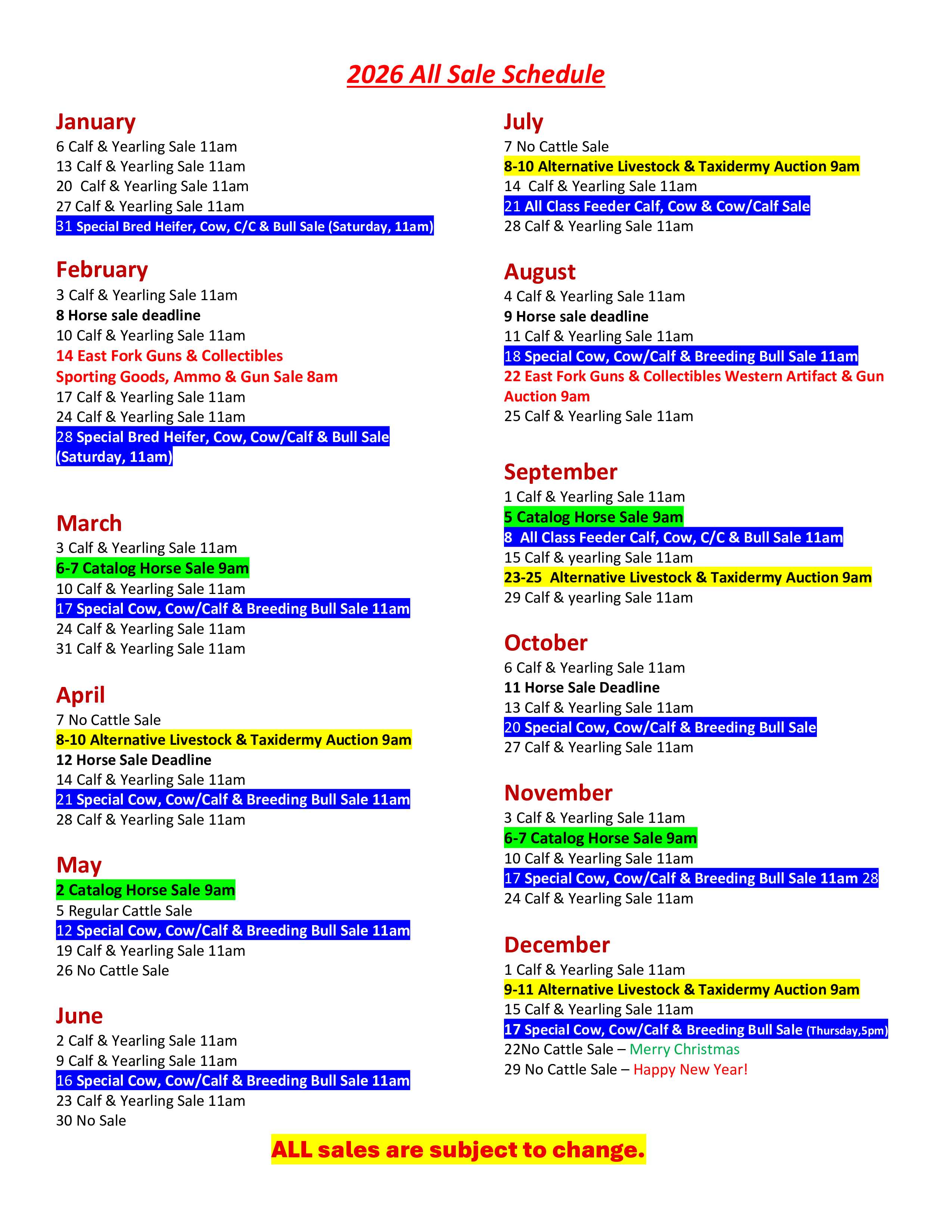 2026 All Sale Schedule

January
6 Calf & Yearling Sale 11am
13 Calf & Yearling Sale 11am
20 Calf & Yearling Sale 11am
27 Calf & Yearling Sale 11am
31 Special Bred Heifer, Cow, C/C & Bull Sale (Saturday, 11am)

February
3 Calf & Yearling Sale 11am
8 Horse sale deadline
10 Calf & Yearling Sale 11am
14 East Fork Guns & Collectibles
Sporting Goods, Ammo & Gun Sale 8am
17 Calf & Yearling Sale 11am
24 Calf & Yearling Sale 11am
28 Special Bred Heifer, Cow, Cow/Calf & Bull Sale (Saturday, 11am)

March
3 Calf & Yearling Sale 11am
6-7 Catalog Horse Sale 9am
10 Calf & Yearling Sale 11am
17 Special Cow, Cow/Calf & Breeding Bull Sale 11am
24 Calf & Yearling Sale 11am
31 Calf & Yearling Sale 11am

April
7 No Cattle Sale
8-10 Alternative Livestock & Taxidermy Auction 9am
12 Horse Sale Deadline
14 Calf & Yearling Sale 11am
21 Special Cow, Cow/Calf & Breeding Bull Sale 11am
28 Calf & Yearling Sale 11am

May
2 Catalog Horse Sale 9am
5 Regular Cattle Sale
12 Special Cow, Cow/Calf & Breeding Bull Sale 11am
19 Calf & Yearling Sale 11am
26 No Cattle Sale

June
2 Calf & Yearling Sale 11am
9 Calf & Yearling Sale 11am
16 Special Cow, Cow/Calf & Breeding Bull Sale 11am
23 Calf & Yearling Sale 11am
30 No Sale

July
7 No Cattle Sale
8-10 Alternative Livestock & Taxidermy Auction 9am
14 Calf & Yearling Sale 11am
21 All Class Feeder Calf, Cow & Cow/Calf Sale
28 Calf & Yearling Sale 11am

August
4 Calf & Yearling Sale 11am
9 Horse sale deadline
11 Calf & Yearling Sale 11am
18 Special Cow, Cow/Calf & Breeding Bull Sale 11am
22 East Fork Guns & Collectibles Western Artifact & Gun Auction 9am
25 Calf & Yearling Sale 11am

September
1 Calf & Yearling Sale 11am
5 Catalog Horse Sale 9am
8 All Class Feeder Calf, Cow, C/C & Bull Sale 11am
15 Calf & yearling Sale 11am
23-25 Alternative Livestock & Taxidermy Auction 9am
29 Calf & yearling Sale 11am

October
6 Calf & Yearling Sale 11am
11 Horse Sale Deadline
13 Calf & Yearling Sale 11am
20 Special Cow, Cow/Calf & Breeding Bull Sale
27 Calf & Yearling Sale 11am

November
3 Calf & Yearling Sale 11am
6-7 Catalog Horse Sale 9am
10 Calf & Yearling Sale 11am
17 Special Cow, Cow/Calf & Breeding Bull Sale 11am 28
24 Calf & Yearling Sale 11am

December
1 Calf & Yearling Sale 11am
9-11 Alternative Livestock & Taxidermy Auction 9am
15 Calf & Yearling Sale 11am
17 Special Cow, Cow/Calf & Breeding Bull Sale (Thursday,5pm)
22No Cattle Sale – Merry Christmas
29 No Cattle Sale – Happy New Year!

ALL sales are subject to change.